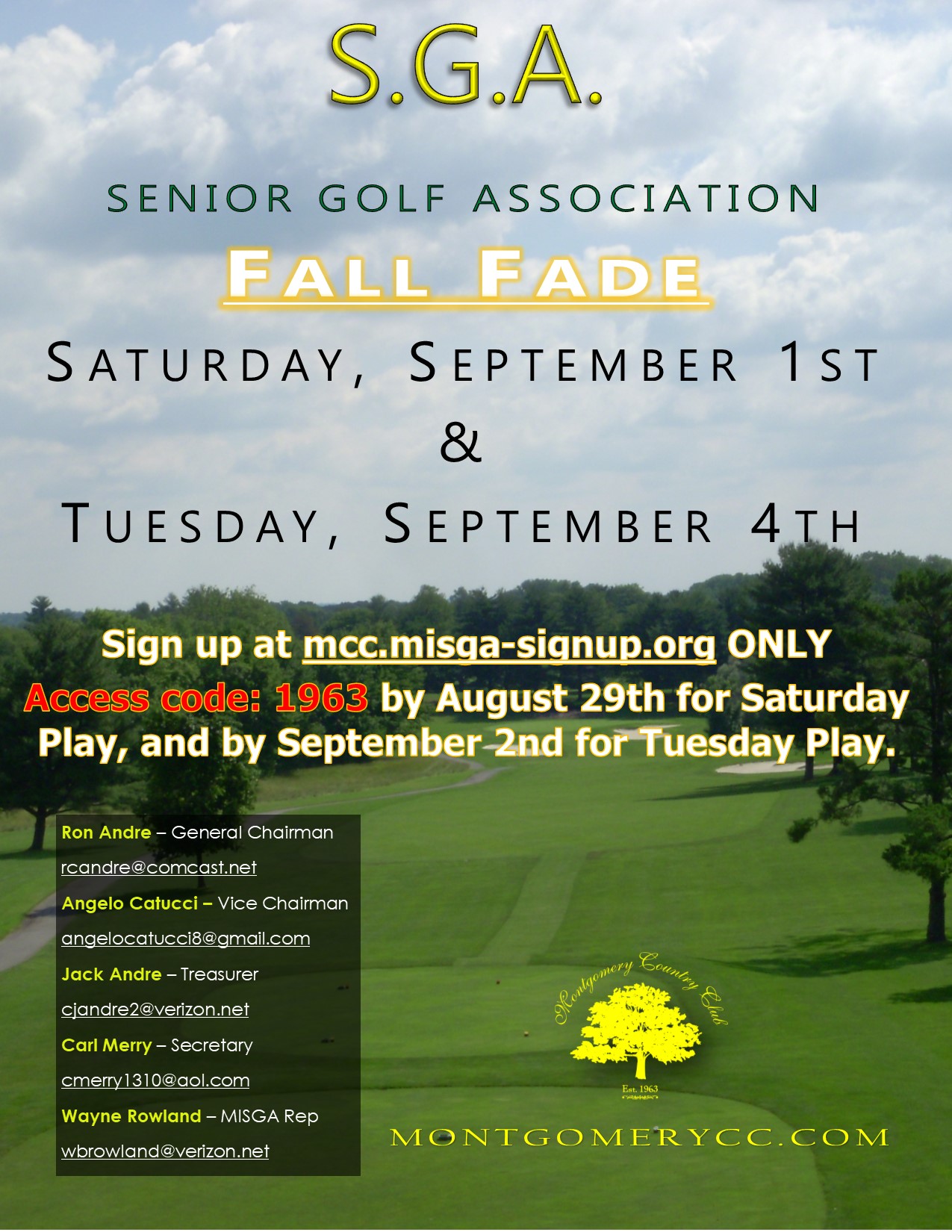 S.G.A.

SENIOR GOLF ASSOCIATION

FALL FADE

SATURDAY, SEPTEMBER 1ST

&

TUESDAY, SEPTEMBER 4TH

Sign up at mcc.misga-signup.org ONLY

Access code: 1963 by August 29th for Saturday Play, and by September 2nd for Tuesday Play.

Ron Andre – General Chairman
rcandre@comcast.net
Angelo Catucci – Vice Chairman
angelocatucci8@gmail.com
Jack Andre – Treasurer
cjandre2@verizon.net
Carl Merry – Secretary
cmerry1310@aol.com
Wayne Rowland – MISGA Rep
wbrowland@verizon.net

Montgomery Country Club
Est. 1963

MONTGOMERYCC.COM